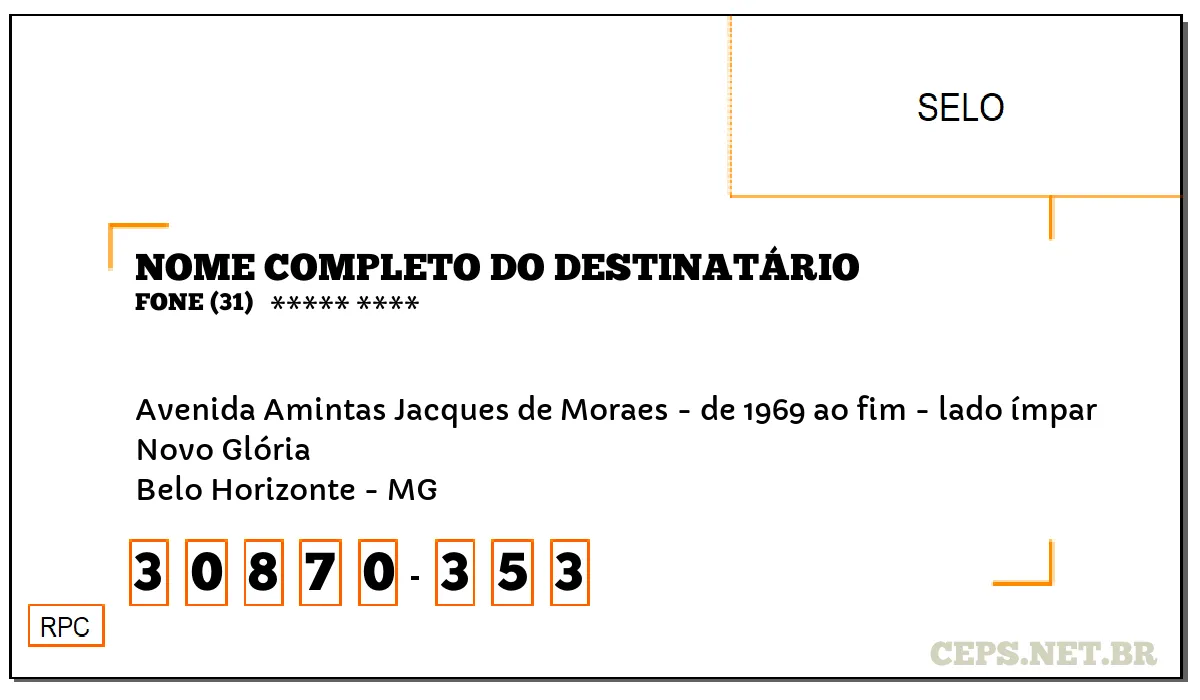 SELO

NOME COMPLETO DO DESTINATÁRIO
FONE (31) ***** ****

Avenida Amintas Jacques de Moraes - de 1969 ao fim - lado ímpar
Novo Glória
Belo Horizonte - MG

3 0 8 7 0 - 3 5 3

RPC

CEPS.NET.BR